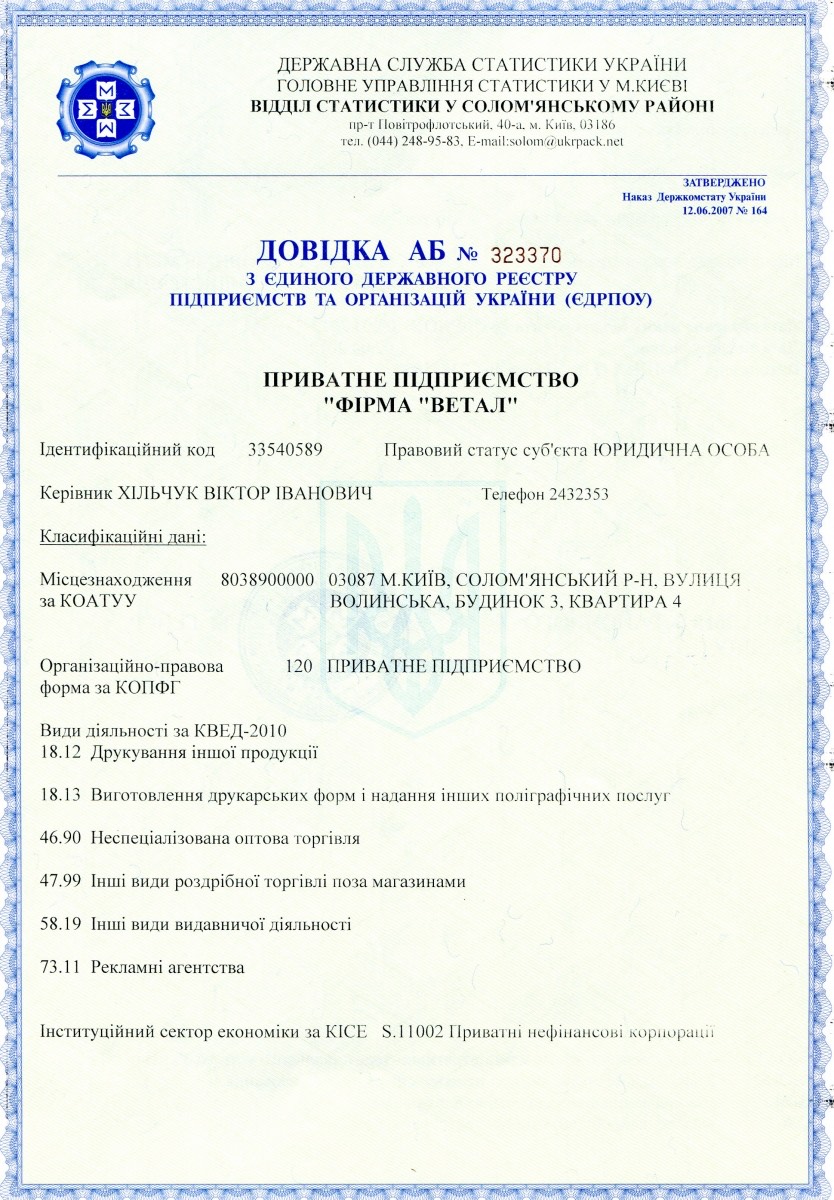 ДЕРЖАВНА СЛУЖБА СТАТИСТИКИ УКРАЇНИ
ГОЛОВНЕ УПРАВЛІННЯ СТАТИСТИКИ У М.КИЄВІ
ВІДДІЛ СТАТИСТИКИ У СОЛОМ'ЯНСЬКОМУ РАЙОНІ
пр-т Повітрофлотський, 40-а, м. Київ, 03186
тел. (044) 248-95-83, E-mail:solom@ukrpack.net

ЗАТВЕРДЖЕНО
Наказ Держкомстату України
12.06.2007 № 164

ДОВІДКА АБ № 323370
З ЄДИНОГО ДЕРЖАВНОГО РЕЄСТРУ
ПІДПРИЄМСТВ ТА ОРГАНІЗАЦІЙ УКРАЇНИ (ЄДРПОУ)

ПРИВАТНЕ ПІДПРИЄМСТВО
"ФІРМА "ВЕТАЛ"

Ідентифікаційний код 33540589 Правовий статус суб'єкта ЮРИДИЧНА ОСОБА

Керівник ХІЛЬЧУК ВІКТОР ІВАНОВИЧ Телефон 2432353

Класифікаційні дані:

Місцезнаходження за КОАТУУ 8038900000 03087 М.КИЇВ, СОЛОМ'ЯНСЬКИЙ Р-Н, ВУЛИЦЯ ВОЛИНСЬКА, БУДИНОК 3, КВАРТИРА 4

Організаційно-правова форма за КОПФГ 120 ПРИВАТНЕ ПІДПРИЄМСТВО

Види діяльності за КВЕД-2010
18.12 Друкування іншої продукції

18.13 Виготовлення друкарських форм і надання інших поліграфічних послуг

46.90 Неспеціалізована оптова торгівля

47.99 Інші види роздрібної торгівлі поза магазинами

58.19 Інші види видавничої діяльності

73.11 Рекламні агентства

Інституційний сектор економіки за КІСЕ S.11002 Приватні нефінансові корпорації